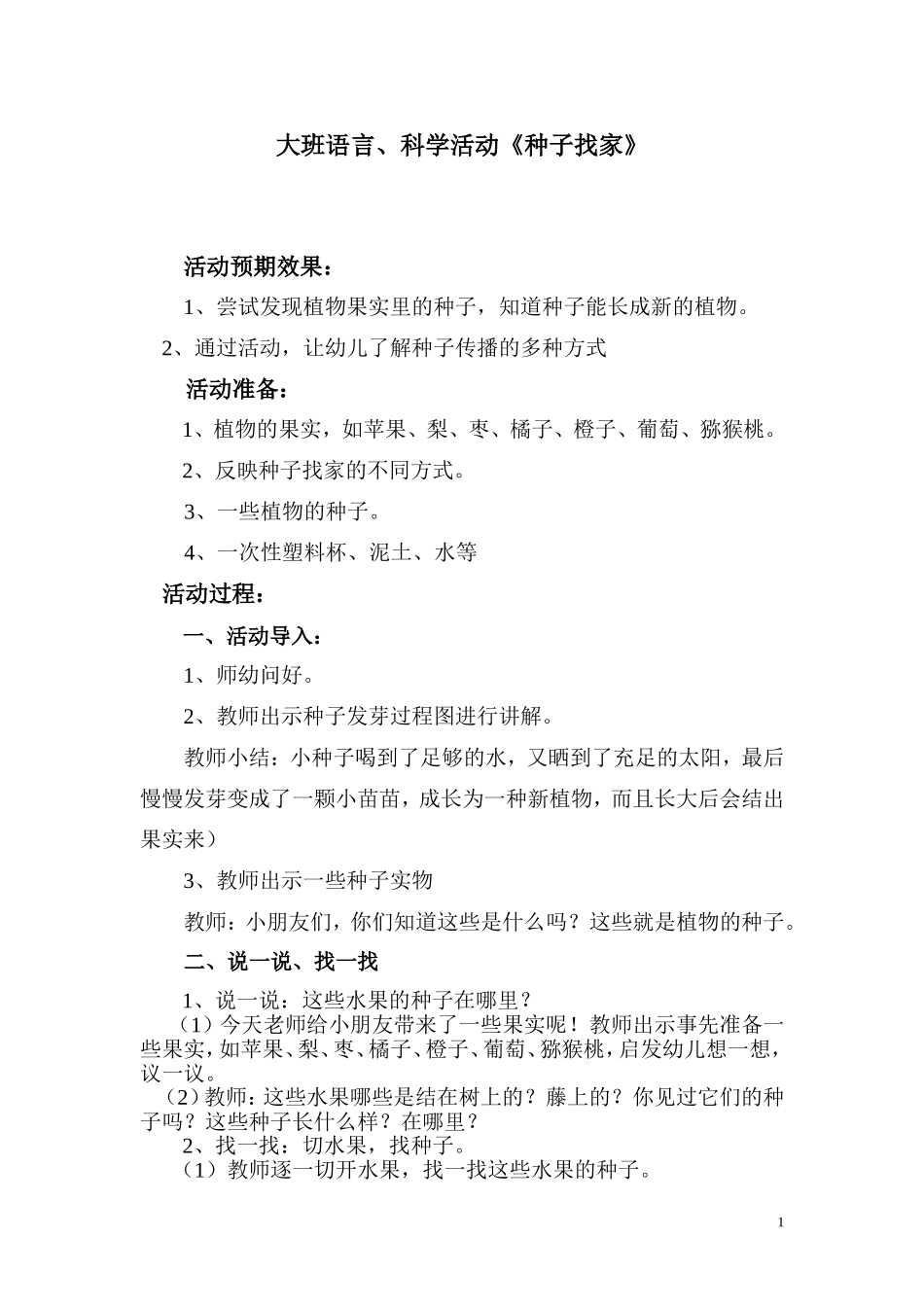 大班语言、科学活动《种子找家》

活动预期效果：

1、尝试发现植物果实里的种子，知道种子能长成新的植物。

2、通过活动，让幼儿了解种子传播的多种方式

活动准备：

1、植物的果实，如苹果、梨、枣、橘子、橙子、葡萄、猕猴桃。

2、反映种子找家的不同方式。

3、一些植物的种子。

4、一次性塑料杯、泥土、水等

活动过程：

一、活动导入：

1、师幼问好。

2、教师出示种子发芽过程图进行讲解。

教师小结：小种子喝到了足够的水，又晒到了充足的太阳，最后慢慢发芽变成了一颗小苗苗，成长为一种新植物，而且长大后会结出果实来）

3、教师出示一些种子实物

教师：小朋友们，你们知道这些是什么吗？这些就是植物的种子。

二、说一说、找一找

1、说一说：这些水果的种子在哪里？

（1）今天老师给小朋友带来了一些果实呢！教师出示事先准备一些果实，如苹果、梨、枣、橘子、橙子、葡萄、猕猴桃，启发幼儿想一想，议一议。

（2）教师：这些水果哪些是结在树上的？藤上的？你见过它们的种子吗？这些种子长什么样？在哪里？

2、找一找：切水果，找种子。

（1）教师逐一切开水果，找一找这些水果的种子。

1